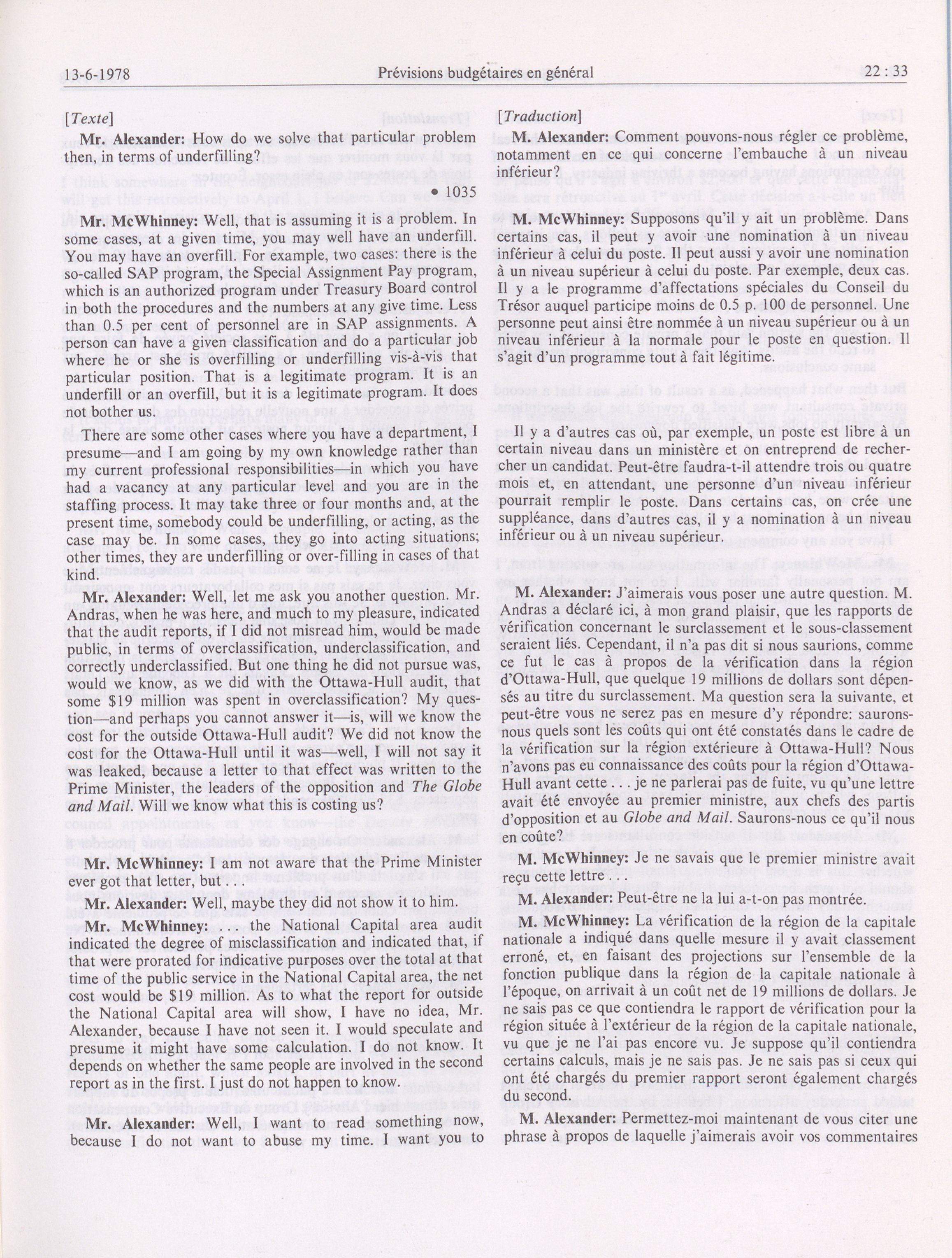 13-6-1978 Prévisions budgétaires en général 22 : 33

[Texte]

Mr. Alexander: How do we solve that particular problem then, in terms of underfilling?

• 1035

Mr. McWhinney: Well, that is assuming it is a problem. In some cases, at a given time, you may well have an underfill. You may have an overfill. For example, two cases: there is the so-called SAP program, the Special Assignment Pay program, which is an authorized program under Treasury Board control in both the procedures and the numbers at any give time. Less than 0.5 per cent of personnel are in SAP assignments. A person can have a given classification and do a particular job where he or she is overfilling or underfilling vis-à-vis that particular position. That is a legitimate program. It is an underfill or an overfill, but it is a legitimate program. It does not bother us.

There are some other cases where you have a department, I presume—and I am going by my own knowledge rather than my current professional responsibilities—in which you have had a vacancy at any particular level and you are in the staffing process. It may take three or four months and, at the present time, somebody could be underfilling, or acting, as the case may be. In some cases, they go into acting situations; other times, they are underfilling or over-filling in cases of that kind.

Mr. Alexander: Well, let me ask you another question. Mr. Andras, when he was here, and much to my pleasure, indicated that the audit reports, if I did not misread him, would be made public, in terms of overclassification, underclassification, and correctly underclassified. But one thing he did not pursue was, would we know, as we did with the Ottawa-Hull audit, that some $19 million was spent in overclassification? My question—and perhaps you cannot answer it—is, will we know the cost for the outside Ottawa-Hull audit? We did not know the cost for the Ottawa-Hull until it was—well, I will not say it was leaked, because a letter to that effect was written to the Prime Minister, the leaders of the opposition and The Globe and Mail. Will we know what this is costing us?

Mr. McWhinney: I am not aware that the Prime Minister ever got that letter, but . . .

Mr. Alexander: Well, maybe they did not show it to him.

Mr. McWhinney: . . . the National Capital area audit indicated the degree of misclassification and indicated that, if that were prorated for indicative purposes over the total at that time of the public service in the National Capital area, the net cost would be $19 million. As to what the report for outside the National Capital area will show, I have no idea, Mr. Alexander, because I have not seen it. I would speculate and presume it might have some calculation. I do not know. It depends on whether the same people are involved in the second report as in the first. I just do not happen to know.

Mr. Alexander: Well, I want to read something now, because I do not want to abuse my time. I want you to

[Traduction]

M. Alexander: Comment pouvons-nous régler ce problème, notamment en ce qui concerne l'embauche à un niveau inférieur?

M. McWhinney: Supposons qu'il y ait un problème. Dans certains cas, il peut y avoir une nomination à un niveau inférieur à celui du poste. Il peut aussi y avoir une nomination à un niveau supérieur à celui du poste. Par exemple, deux cas. Il y a le programme d'affectations spéciales du Conseil du Trésor auquel participe moins de 0.5 p. 100 de personnel. Une personne peut ainsi être nommée à un niveau supérieur ou à un niveau inférieur à la normale pour le poste en question. Il s'agit d'un programme tout à fait légitime.

Il y a d'autres cas où, par exemple, un poste est libre à un certain niveau dans un ministère et on entreprend de rechercher un candidat. Peut-être faudra-t-il attendre trois ou quatre mois et, en attendant, une personne d'un niveau inférieur pourrait remplir le poste. Dans certains cas, on crée une suppléance, dans d'autres cas, il y a nomination à un niveau inférieur ou à un niveau supérieur.

M. Alexander: J'aimerais vous poser une autre question. M. Andras a déclaré ici, à mon grand plaisir, que les rapports de vérification concernant le surclassement et le sous-classement seraient liés. Cependant, il n'a pas dit si nous saurions, comme ce fut le cas à propos de la vérification dans la région d'Ottawa-Hull, que quelque 19 millions de dollars sont dépensés au titre du surclassement. Ma question sera la suivante, et peut-être vous ne serez pas en mesure d'y répondre: saurons-nous quels sont les coûts qui ont été constatés dans le cadre de la vérification sur la région extérieure à Ottawa-Hull? Nous n'avons pas eu connaissance des coûts pour la région d'Ottawa-Hull avant cette . . . je ne parlerai pas de fuite, vu qu'une lettre avait été envoyée au premier ministre, aux chefs des partis d'opposition et au Globe and Mail. Saurons-nous ce qu'il nous en coûte?

M. McWhinney: Je ne savais que le premier ministre avait reçu cette lettre . . .

M. Alexander: Peut-être ne la lui a-t-on pas montrée.

M. McWhinney: La vérification de la région de la capitale nationale a indiqué dans quelle mesure il y avait classement erroné, et, en faisant des projections sur l'ensemble de la fonction publique dans la région de la capitale nationale à l'époque, on arrivait à un coût net de 19 millions de dollars. Je ne sais pas ce que contiendra le rapport de vérification pour la région située à l'extérieur de la région de la capitale nationale, vu que je ne l'ai pas encore vu. Je suppose qu'il contiendra certains calculs, mais je ne sais pas. Je ne sais pas si ceux qui ont été chargés du premier rapport seront également chargés du second.

M. Alexander: Permettez-moi maintenant de vous citer une phrase à propos de laquelle j'aimerais avoir vos commentaires